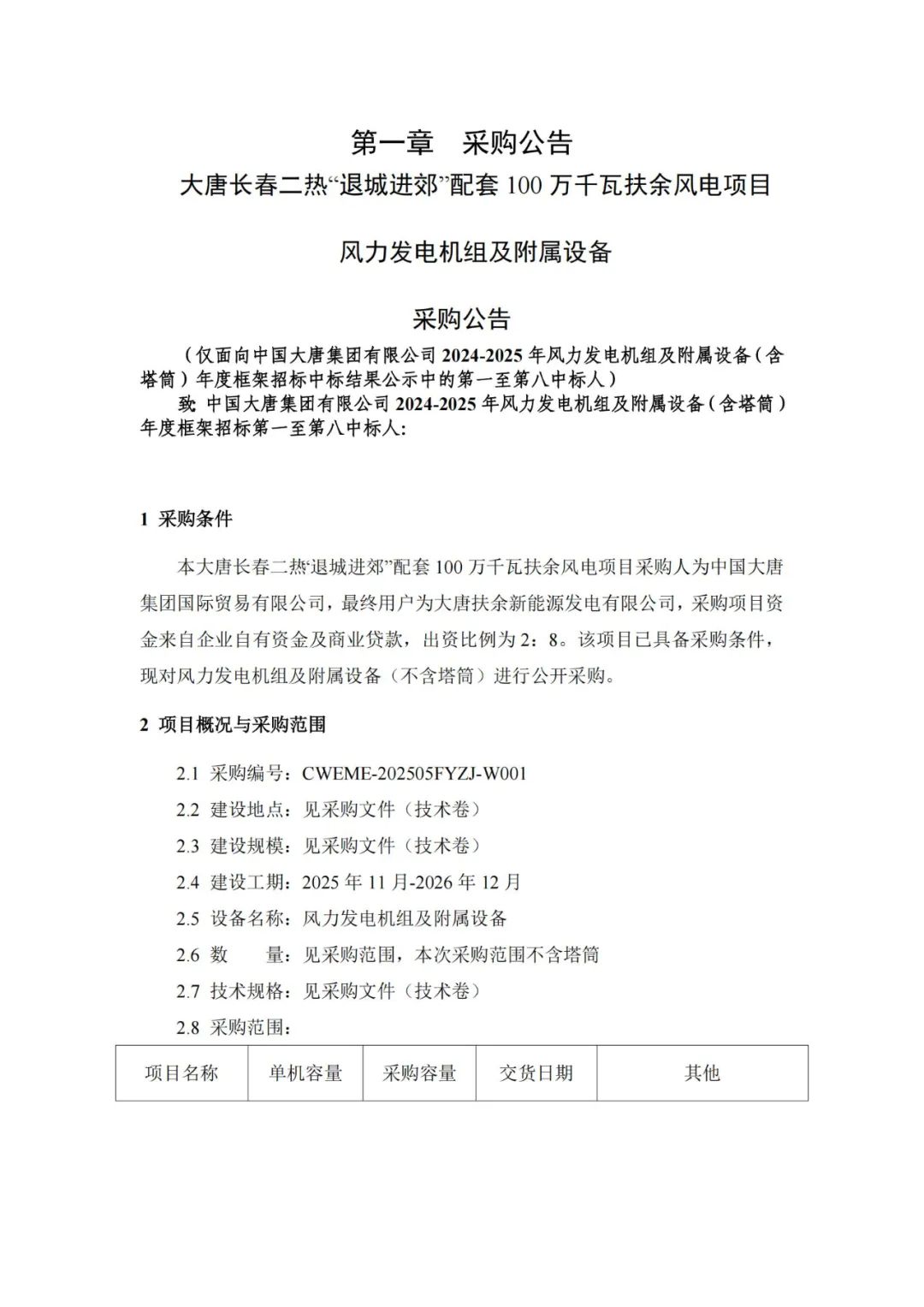 第一章　采购公告

大唐长春二热“退城进郊”配套 100 万千瓦扶余风电项目

风力发电机组及附属设备

采购公告

（仅面向中国大唐集团有限公司 2024-2025 年风力发电机组及附属设备（含塔筒）年度框架招标中标结果公示中的第一至第八中标人）

致 中国大唐集团有限公司 2024-2025 年风力发电机组及附属设备（含塔筒）年度框架招标第一至第八中标人:

1 采购条件

本大唐长春二热“退城进郊”配套 100 万千瓦扶余风电项目采购人为中国大唐集团国际贸易有限公司，最终用户为大唐扶余新能源发电有限公司，采购项目资金来自企业自有资金及商业贷款，出资比例为 2：8。该项目已具备采购条件，现对风力发电机组及附属设备（不含塔筒）进行公开采购。

2 项目概况与采购范围

2.1 采购编号：CWEME-202505FYZJ-W001

2.2 建设地点：见采购文件（技术卷）

2.3 建设规模：见采购文件（技术卷）

2.4 建设工期：2025 年 11 月-2026 年 12 月

2.5 设备名称：风力发电机组及附属设备

2.6 数　　量：见采购范围，本次采购范围不含塔筒

2.7 技术规格：见采购文件（技术卷）

2.8 采购范围：

| 项目名称 | 单机容量 | 采购容量 | 交货日期 | 其他 |
|---|---|---|---|---|